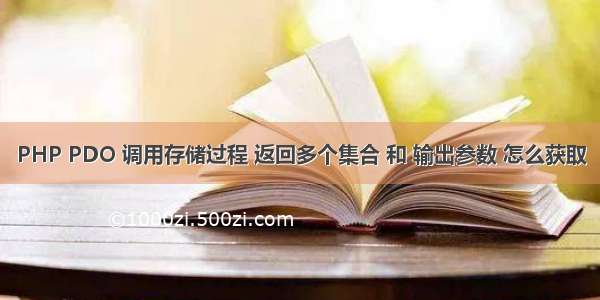 PHP PDO 调用存储过程 返回多个集合 和 输出参数 怎么获取

©1000zi.500zi.com